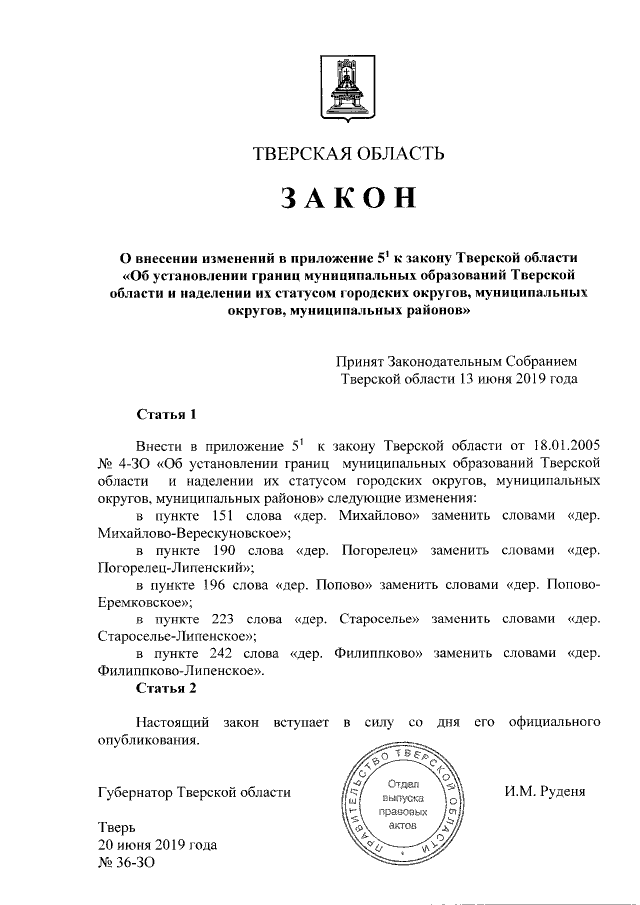 ТВЕРСКАЯ ОБЛАСТЬ

ЗАКОН

О внесении изменений в приложение $5^1$ к закону Тверской области «Об установлении границ муниципальных образований Тверской области и наделении их статусом городских округов, муниципальных округов, муниципальных районов»

Принят Законодательным Собранием Тверской области 13 июня 2019 года

Статья 1

Внести в приложение $5^1$ к закону Тверской области от 18.01.2005 № 4-ЗО «Об установлении границ муниципальных образований Тверской области и наделении их статусом городских округов, муниципальных округов, муниципальных районов» следующие изменения:

в пункте 151 слова «дер. Михайлово» заменить словами «дер. Михайлово-Верескуновское»;

в пункте 190 слова «дер. Погорелец» заменить словами «дер. Погорелец-Липенский»;

в пункте 196 слова «дер. Попово» заменить словами «дер. Попово-Еремковское»;

в пункте 223 слова «дер. Староселье» заменить словами «дер. Староселье-Липенское»;

в пункте 242 слова «дер. Филиппково» заменить словами «дер. Филиппково-Липенское».

Статья 2

Настоящий закон вступает в силу со дня его официального опубликования.

Губернатор Тверской области

ПРАВИТЕЛЬСТВО ТВЕРСКОЙ ОБЛАСТИ
Отдел выпуска правовых актов

И.М. Руденя

Тверь
20 июня 2019 года
№ 36-ЗО